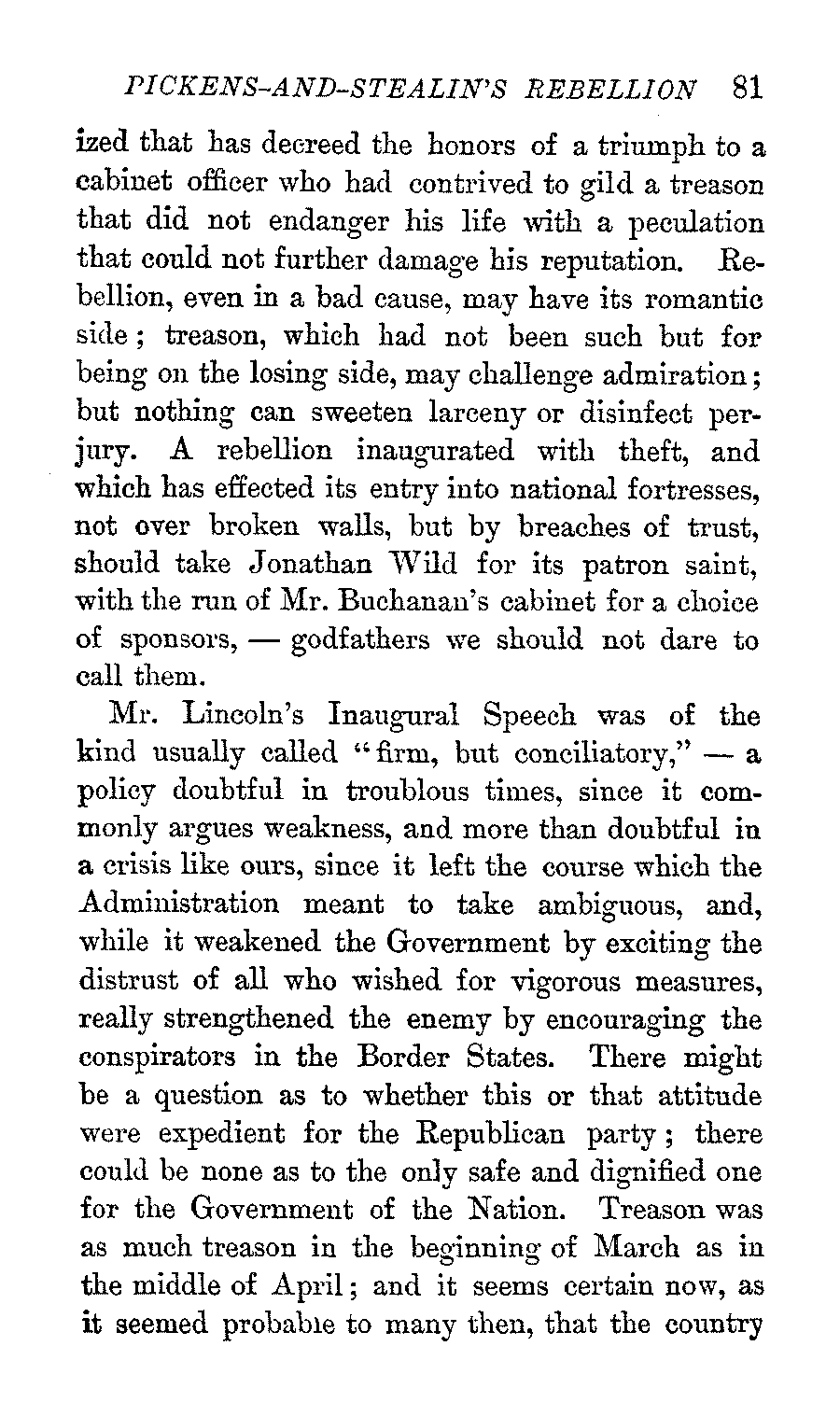 PICKENS-AND-STEALIN'S REBELLION 81

ized that has decreed the honors of a triumph to a cabinet officer who had contrived to gild a treason that did not endanger his life with a peculation that could not further damage his reputation. Rebellion, even in a bad cause, may have its romantic side; treason, which had not been such but for being on the losing side, may challenge admiration; but nothing can sweeten larceny or disinfect perjury. A rebellion inaugurated with theft, and which has effected its entry into national fortresses, not over broken walls, but by breaches of trust, should take Jonathan Wild for its patron saint, with the run of Mr. Buchanan's cabinet for a choice of sponsors, — godfathers we should not dare to call them.

Mr. Lincoln's Inaugural Speech was of the kind usually called "firm, but conciliatory," — a policy doubtful in troublous times, since it commonly argues weakness, and more than doubtful in a crisis like ours, since it left the course which the Administration meant to take ambiguous, and, while it weakened the Government by exciting the distrust of all who wished for vigorous measures, really strengthened the enemy by encouraging the conspirators in the Border States. There might be a question as to whether this or that attitude were expedient for the Republican party; there could be none as to the only safe and dignified one for the Government of the Nation. Treason was as much treason in the beginning of March as in the middle of April; and it seems certain now, as it seemed probable to many then, that the country